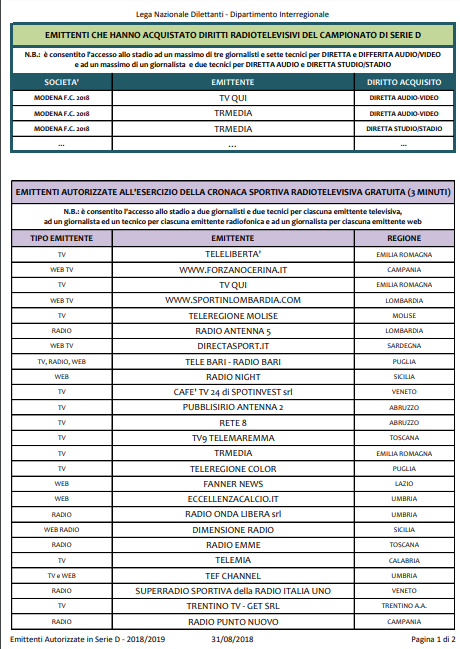 Lega Nazionale Dilettanti - Dipartimento Interregionale

EMITTENTI CHE HANNO ACQUISTATO DIRITTI RADIOTELEVISIVI DEL CAMPIONATO DI SERIE D

N.B.: è consentito l'accesso allo stadio ad un massimo di tre giornalisti e sette tecnici per DIRETTA e DIFFERITA AUDIO/VIDEO e ad un massimo di un giornalista e due tecnici per DIRETTA AUDIO e DIRETTA STUDIO/STADIO

| SOCIETA' | EMITTENTE | DIRITTO ACQUISITO |
|---|---|---|
| MODENA F.C. 2018 | TV QUI | DIRETTA AUDIO-VIDEO |
| MODENA F.C. 2018 | TRMEDIA | DIRETTA AUDIO-VIDEO |
| MODENA F.C. 2018 | TRMEDIA | DIRETTA STUDIO/STADIO |
| ... | ... | ... |

EMITTENTI AUTORIZZATE ALL'ESERCIZIO DELLA CRONACA SPORTIVA RADIOTELEVISIVA GRATUITA (3 MINUTI)

N.B.: è consentito l'accesso allo stadio a due giornalisti e due tecnici per ciascuna emittente televisiva, ad un giornalista ed un tecnico per ciascuna emittente radiofonica e ad un giornalista per ciascuna emittente web

| TIPO EMITTENTE | EMITTENTE | REGIONE |
|---|---|---|
| TV | TELELIBERTA' | EMILIA ROMAGNA |
| WEB TV | WWW.FORZANOCERINA.IT | CAMPANIA |
| TV | TV QUI | EMILIA ROMAGNA |
| WEB TV | WWW.SPORTINLOMBARDIA.COM | LOMBARDIA |
| TV | TELEREGIONE MOLISE | MOLISE |
| RADIO | RADIO ANTENNA 5 | LOMBARDIA |
| WEB TV | DIRECTASPORT.IT | SARDEGNA |
| TV, RADIO, WEB | TELE BARI - RADIO BARI | PUGLIA |
| WEB | RADIO NIGHT | SICILIA |
| TV | CAFE' TV 24 di SPOTINVEST srl | VENETO |
| TV | PUBBLISIRIO ANTENNA 2 | ABRUZZO |
| TV | RETE 8 | ABRUZZO |
| TV | TV9 TELEMAREMMA | TOSCANA |
| TV | TRMEDIA | EMILIA ROMAGNA |
| TV | TELEREGIONE COLOR | PUGLIA |
| WEB | FANNER NEWS | LAZIO |
| WEB | ECCELLENZACALCIO.IT | UMBRIA |
| RADIO | RADIO ONDA LIBERA srl | UMBRIA |
| WEB RADIO | DIMENSIONE RADIO | SICILIA |
| RADIO | RADIO EMME | TOSCANA |
| TV | TELEMIA | CALABRIA |
| TV e WEB | TEF CHANNEL | UMBRIA |
| RADIO | SUPERRADIO SPORTIVA della RADIO ITALIA UNO | VENETO |
| TV | TRENTINO TV - GET SRL | TRENTINO A.A. |
| RADIO | RADIO PUNTO NUOVO | CAMPANIA |

Emittenti Autorizzate in Serie D - 2018/2019 31/08/2018 Pagina 1 di 2